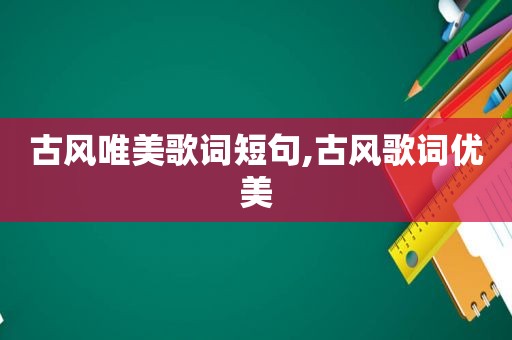 古风唯美歌词短句,古风歌词优美